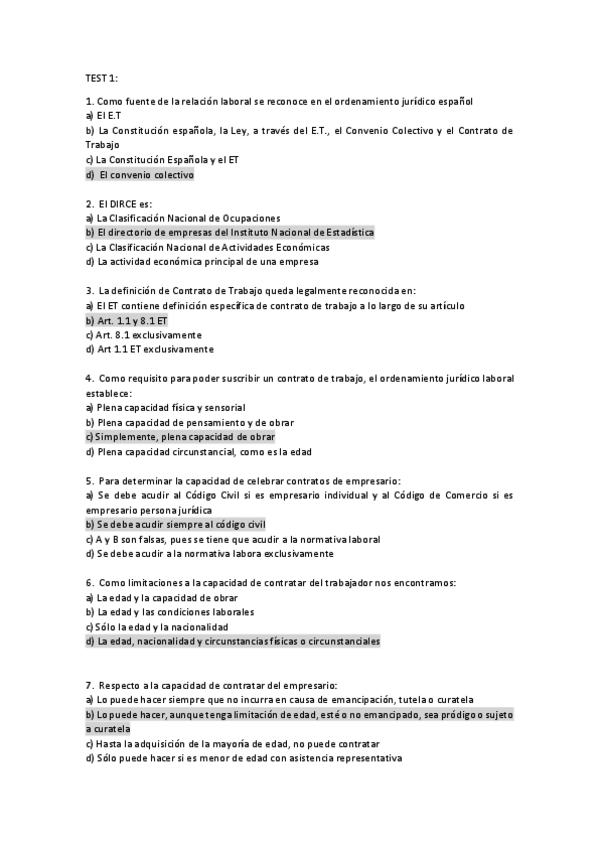 TEST 1:

1. Como fuente de la relación laboral se reconoce en el ordenamiento jurídico español
a) El E.T
b) La Constitución española, la Ley, a través del E.T., el Convenio Colectivo y el Contrato de Trabajo
c) La Constitución Española y el ET
d) El convenio colectivo

2. El DIRCE es:
a) La Clasificación Nacional de Ocupaciones
b) El directorio de empresas del Instituto Nacional de Estadística
c) La Clasificación Nacional de Actividades Económicas
d) La actividad económica principal de una empresa

3. La definición de Contrato de Trabajo queda legalmente reconocida en:
a) El ET contiene definición específica de contrato de trabajo a lo largo de su artículo
b) Art. 1.1 y 8.1 ET
c) Art. 8.1 exclusivamente
d) Art 1.1 ET exclusivamente

4. Como requisito para poder suscribir un contrato de trabajo, el ordenamiento jurídico laboral establece:
a) Plena capacidad física y sensorial
b) Plena capacidad de pensamiento y de obrar
c) Simplemente, plena capacidad de obrar
d) Plena capacidad circunstancial, como es la edad

5. Para determinar la capacidad de celebrar contratos de empresario:
a) Se debe acudir al Código Civil si es empresario individual y al Código de Comercio si es empresario persona jurídica
b) Se debe acudir siempre al código civil
c) A y B son falsas, pues se tiene que acudir a la normativa laboral
d) Se debe acudir a la normativa labora exclusivamente

6. Como limitaciones a la capacidad de contratar del trabajador nos encontramos:
a) La edad y la capacidad de obrar
b) La edad y las condiciones laborales
c) Sólo la edad y la nacionalidad
d) La edad, nacionalidad y circunstancias físicas o circunstanciales

7. Respecto a la capacidad de contratar del empresario:
a) Lo puede hacer siempre que no incurra en causa de emancipación, tutela o curatela
b) Lo puede hacer, aunque tenga limitación de edad, esté o no emancipado, sea pródigo o sujeto a curatela
c) Hasta la adquisición de la mayoría de edad, no puede contratar
d) Sólo puede hacer si es menor de edad con asistencia representativa